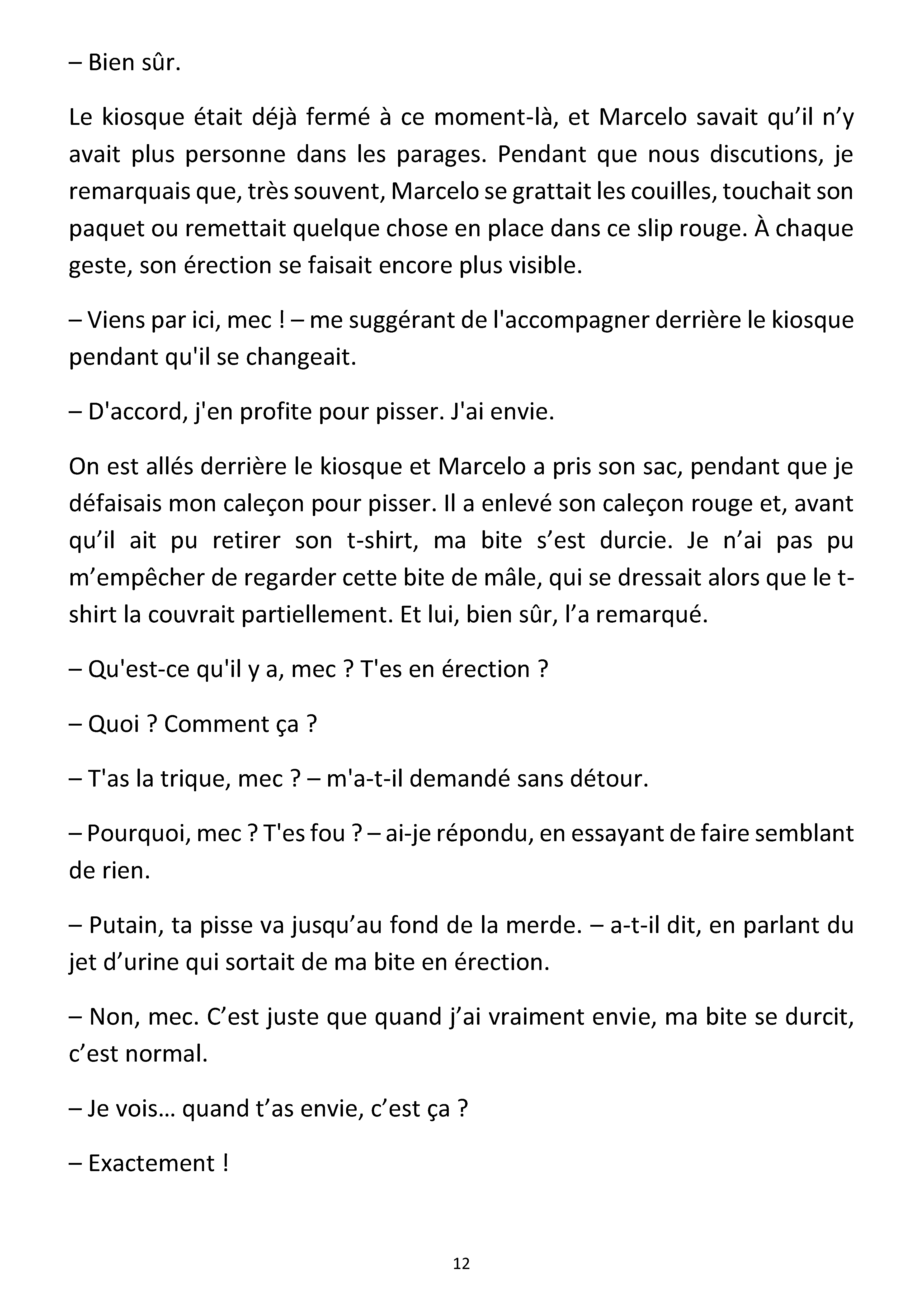 – Bien sûr.

Le kiosque était déjà fermé à ce moment-là, et Marcelo savait qu'il n'y avait plus personne dans les parages. Pendant que nous discutions, je remarquais que, très souvent, Marcelo se grattait les couilles, touchait son paquet ou remettait quelque chose en place dans ce slip rouge. À chaque geste, son érection se faisait encore plus visible.

– Viens par ici, mec ! – me suggérant de l'accompagner derrière le kiosque pendant qu'il se changeait.

– D'accord, j'en profite pour pisser. J'ai envie.

On est allés derrière le kiosque et Marcelo a pris son sac, pendant que je défaisais mon caleçon pour pisser. Il a enlevé son caleçon rouge et, avant qu'il ait pu retirer son t-shirt, ma bite s'est durcie. Je n'ai pas pu m'empêcher de regarder cette bite de mâle, qui se dressait alors que le t-shirt la couvrait partiellement. Et lui, bien sûr, l'a remarqué.

– Qu'est-ce qu'il y a, mec ? T'es en érection ?

– Quoi ? Comment ça ?

– T'as la trique, mec ? – m'a-t-il demandé sans détour.

– Pourquoi, mec ? T'es fou ? – ai-je répondu, en essayant de faire semblant de rien.

– Putain, ta pisse va jusqu'au fond de la merde. – a-t-il dit, en parlant du jet d'urine qui sortait de ma bite en érection.

– Non, mec. C'est juste que quand j'ai vraiment envie, ma bite se durcit, c'est normal.

– Je vois… quand t'as envie, c'est ça ?

– Exactement !

12